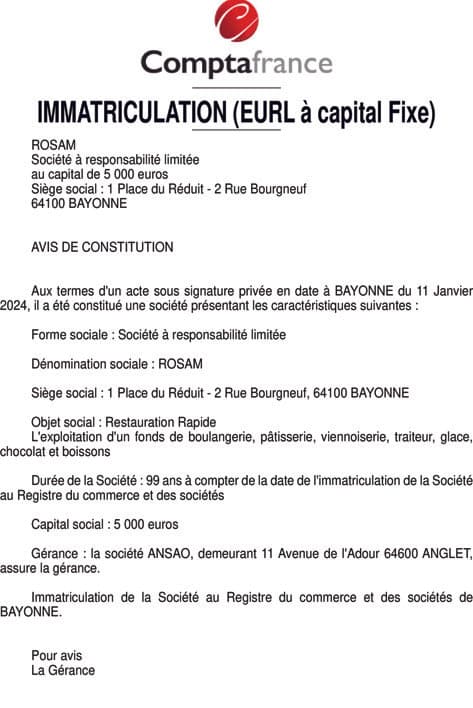 Comptafrance

IMMATRICULATION (EURL à capital Fixe)

ROSAM
Société à responsabilité limitée
au capital de 5 000 euros
Siège social : 1 Place du Réduit - 2 Rue Bourgneuf
64100 BAYONNE

AVIS DE CONSTITUTION

Aux termes d'un acte sous signature privée en date à BAYONNE du 11 Janvier 2024, il a été constitué une société présentant les caractéristiques suivantes :

Forme sociale : Société à responsabilité limitée

Dénomination sociale : ROSAM

Siège social : 1 Place du Réduit - 2 Rue Bourgneuf, 64100 BAYONNE

Objet social : Restauration Rapide
L'exploitation d'un fonds de boulangerie, pâtisserie, viennoiserie, traiteur, glace, chocolat et boissons

Durée de la Société : 99 ans à compter de la date de l'immatriculation de la Société au Registre du commerce et des sociétés

Capital social : 5 000 euros

Gérance : la société ANSAO, demeurant 11 Avenue de l'Adour 64600 ANGLET, assure la gérance.

Immatriculation de la Société au Registre du commerce et des sociétés de BAYONNE.

Pour avis
La Gérance